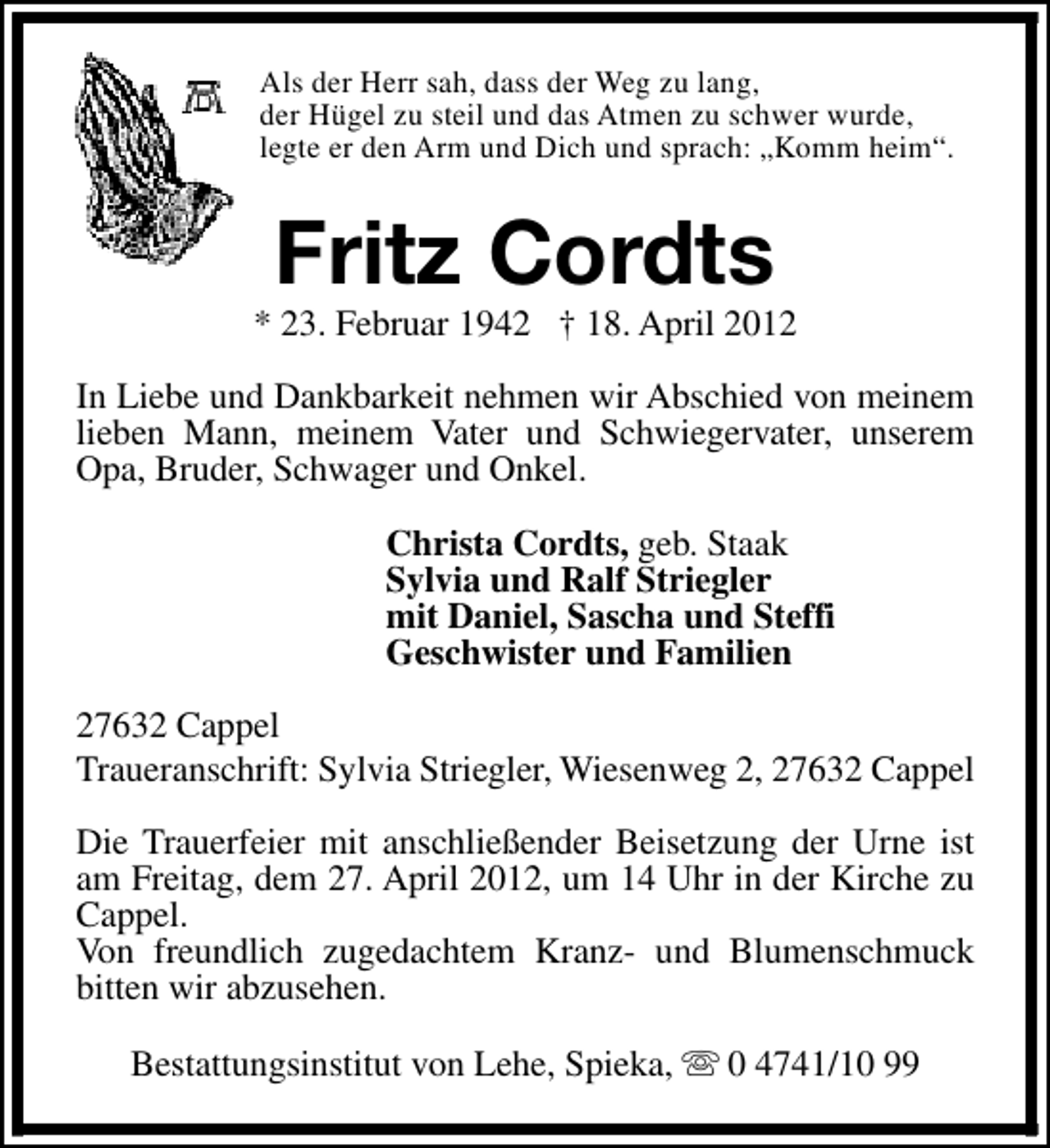 Als der Herr sah, dass der Weg zu lang,
der Hügel zu steil und das Atmen zu schwer wurde,
legte er den Arm und Dich und sprach: „Komm heim“.

Fritz Cordts

* 23. Februar 1942 † 18. April 2012

In Liebe und Dankbarkeit nehmen wir Abschied von meinem lieben Mann, meinem Vater und Schwiegervater, unserem Opa, Bruder, Schwager und Onkel.

Christa Cordts, geb. Staak
Sylvia und Ralf Striegler
mit Daniel, Sascha und Steffi
Geschwister und Familien

27632 Cappel

Traueranschrift: Sylvia Striegler, Wiesenweg 2, 27632 Cappel

Die Trauerfeier mit anschließender Beisetzung der Urne ist am Freitag, dem 27. April 2012, um 14 Uhr in der Kirche zu Cappel.
Von freundlich zugedachtem Kranz- und Blumenschmuck bitten wir abzusehen.

Bestattungsinstitut von Lehe, Spieka, ☏ 0 4741/10 99